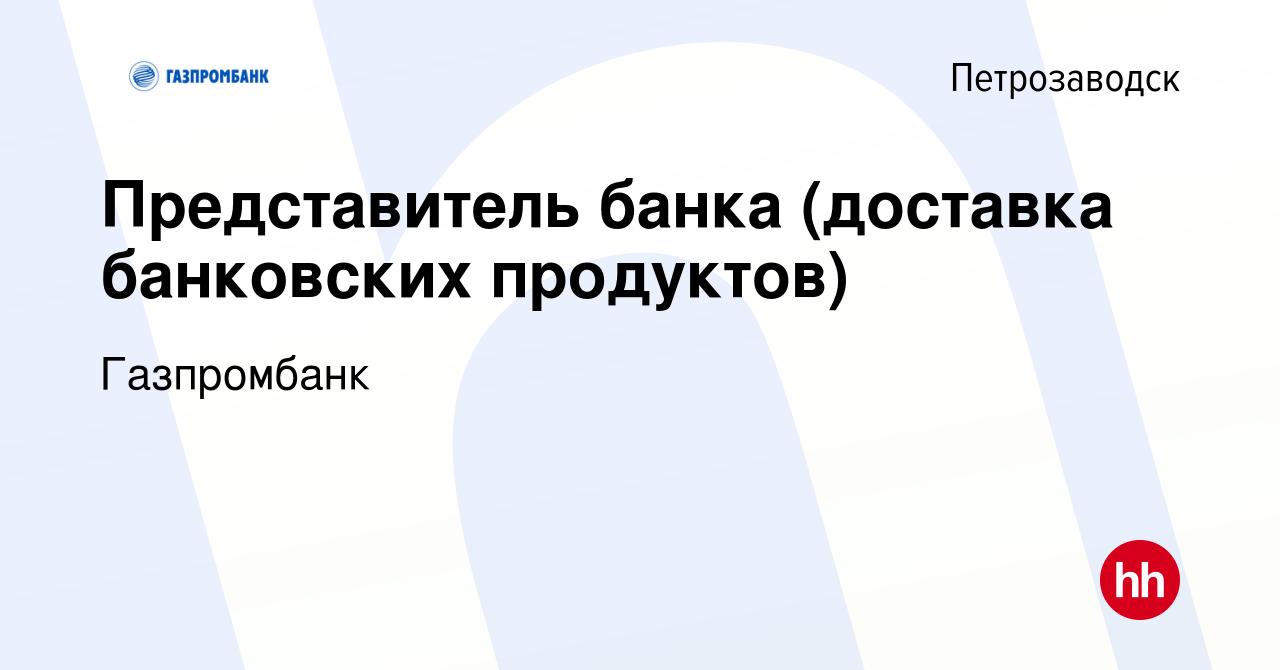 ГАЗПРОМБАНК

Петрозаводск

Представитель банка (доставка банковских продуктов)

Газпромбанк

hh